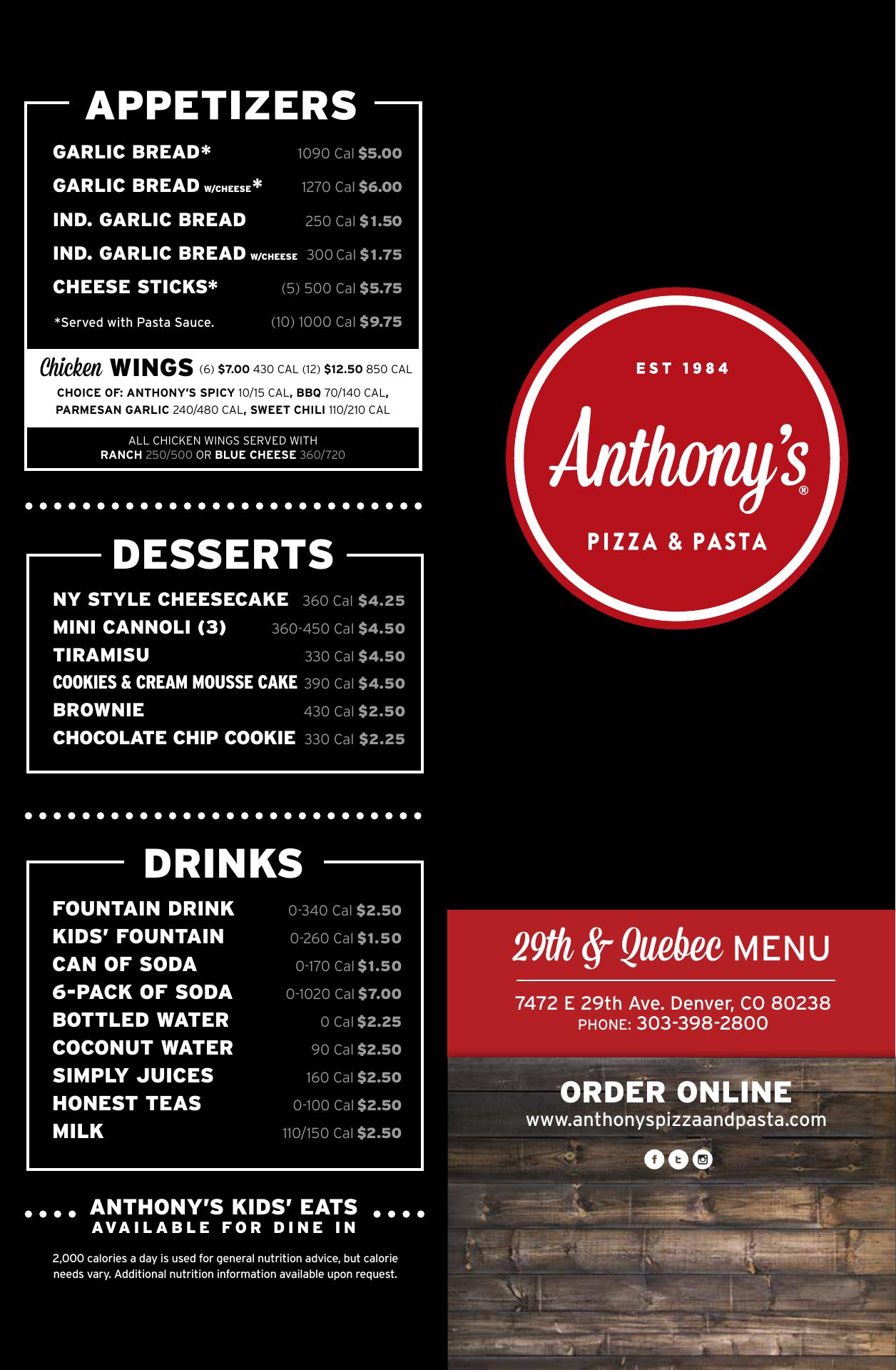 APPETIZERS

GARLIC BREAD* 1090 Cal $5.00
GARLIC BREAD W/CHEESE* 1270 Cal $6.00
IND. GARLIC BREAD 250 Cal $1.50
IND. GARLIC BREAD W/CHEESE 300 Cal $1.75
CHEESE STICKS* (5) 500 Cal $5.75
*Served with Pasta Sauce. (10) 1000 Cal $9.75

Chicken WINGS (6) $7.00 430 CAL (12) $12.50 850 CAL
CHOICE OF: ANTHONY'S SPICY 10/15 CAL, BBQ 70/140 CAL, PARMESAN GARLIC 240/480 CAL, SWEET CHILI 110/210 CAL

ALL CHICKEN WINGS SERVED WITH RANCH 250/500 OR BLUE CHEESE 360/720

DESSERTS

NY STYLE CHEESECAKE 360 Cal $4.25
MINI CANNOLI (3) 360-450 Cal $4.50
TIRAMISU 330 Cal $4.50
COOKIES & CREAM MOUSSE CAKE 390 Cal $4.50
BROWNIE 430 Cal $2.50
CHOCOLATE CHIP COOKIE 330 Cal $2.25

DRINKS

FOUNTAIN DRINK 0-340 Cal $2.50
KIDS' FOUNTAIN 0-260 Cal $1.50
CAN OF SODA 0-170 Cal $1.50
6-PACK OF SODA 0-1020 Cal $7.00
BOTTLED WATER 0 Cal $2.25
COCONUT WATER 90 Cal $2.50
SIMPLY JUICES 160 Cal $2.50
HONEST TEAS 0-100 Cal $2.50
MILK 110/150 Cal $2.50

ANTHONY'S KIDS' EATS
AVAILABLE FOR DINE IN

2,000 calories a day is used for general nutrition advice, but calorie needs vary. Additional nutrition information available upon request.

EST 1984
Anthony's®
PIZZA & PASTA

29th & Quebec MENU
7472 E 29th Ave. Denver, CO 80238
PHONE: 303-398-2800

ORDER ONLINE
www.anthonyspizzaandpasta.com